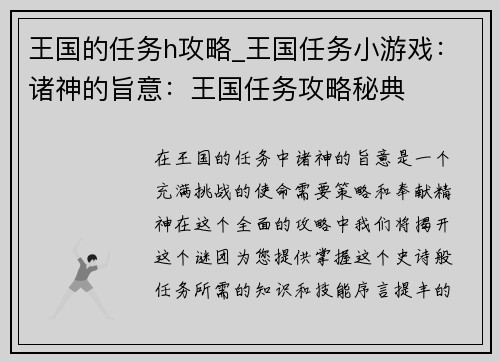 王国的任务h攻略_王国任务小游戏：诸神的旨意：王国任务攻略秘典

在王国的任务中诸神的旨意是一个充满挑战的使命需要策略和奉献精神在这个全面的攻略中我们将揭开这个谜团为您提供掌握这个史诗般任务所需的知识和技能序言提丰的